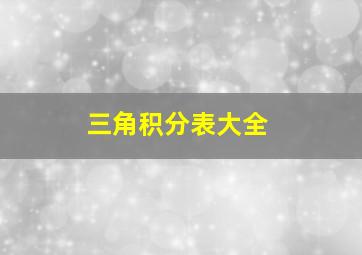 三角积分表大全